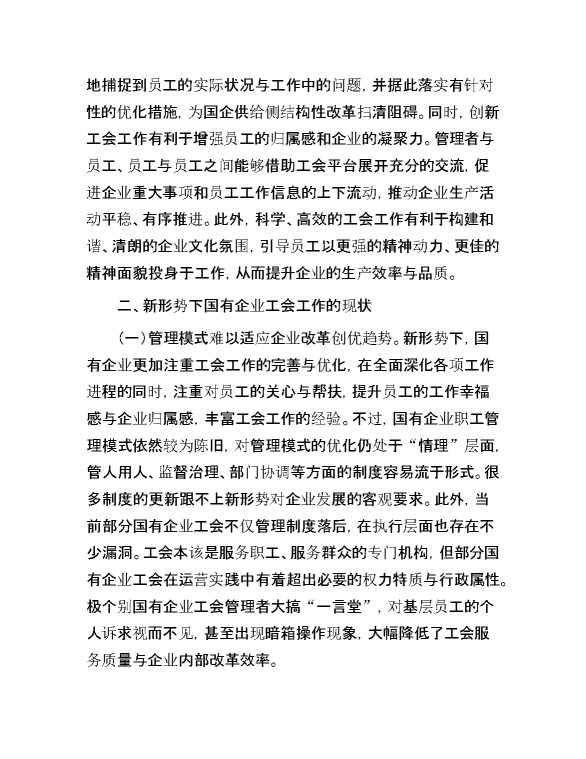 地捕捉到员工的实际状况与工作中的问题，并据此落实有针对性的优化措施，为国企供给侧结构性改革扫清阻碍。同时，创新工会工作有利于增强员工的归属感和企业的凝聚力。管理者与员工、员工与员工之间能够借助工会平台展开充分的交流，促进企业重大事项和员工工作信息的上下流动，推动企业生产活动平稳、有序推进。此外，科学、高效的工会工作有利于构建和谐、清朗的企业文化氛围，引导员工以更强的精神动力、更佳的精神面貌投身于工作，从而提升企业的生产效率与品质。

二、新形势下国有企业工会工作的现状

（一）管理模式难以适应企业改革创优趋势。新形势下，国有企业更加注重工会工作的完善与优化，在全面深化各项工作进程的同时，注重对员工的关心与帮扶，提升员工的工作幸福感与企业归属感，丰富工会工作的经验。不过，国有企业职工管理模式依然较为陈旧，对管理模式的优化仍处于“情理”层面，管人用人、监督治理、部门协调等方面的制度容易流于形式。很多制度的更新跟不上新形势对企业发展的客观要求。此外，当前部分国有企业工会不仅管理制度落后，在执行层面也存在不少漏洞。工会本该是服务职工、服务群众的专门机构，但部分国有企业工会在运营实践中有着超出必要的权力特质与行政属性。极个别国有企业工会管理者大搞“一言堂”，对基层员工的个人诉求视而不见，甚至出现暗箱操作现象，大幅降低了工会服务质量与企业内部改革效率。